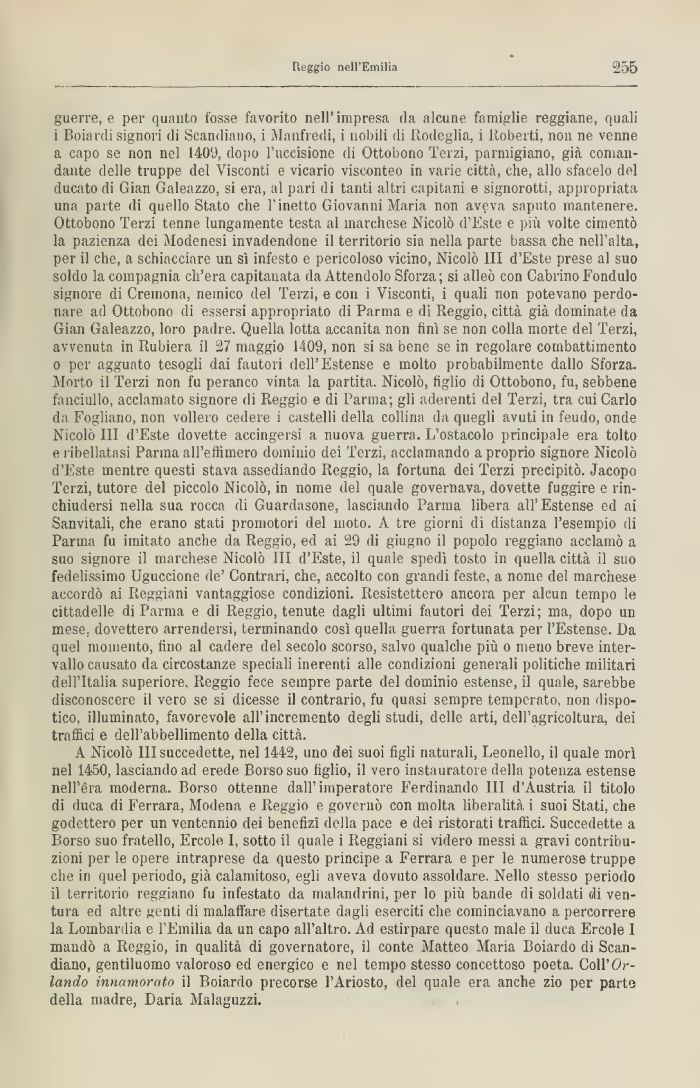 Reggio nell'Emilia

255

guerre, e per quanto fosse favorito nell'impresa da alcune famiglie reggiane, quali i Boiardi signori di Scandiano, i Manfredi, i nobili di Rodeglia, i Roberti, non ne venne a capo se non nel 1409, dopo l'uccisione di Ottobono Terzi, parmigiano, già comandante delle truppe dei Visconti e vicario visconteo in varie città, che, allo sfacelo del ducato di Gian Galeazzo, si era, al pari di tanti altri capitani e signorotti, appropriata una parte di quello Stato che l'inetto Giovanni Maria non aveva saputo mantenere. Ottobono Terzi tenne lungamente testa al marchese Nicolò d'Este e più volte cimentò la pazienza dei Modenesi invadendone il territorio sia nella parte bassa che nell'alta, per il che, a schiacciare un sì infesto e pericoloso vicino, Nicolò III d'Este prese al suo soldo la compagnia ch'era capitanata da Attendolo Sforza; si alleò con Cabrino Fondulo signore di Cremona, nemico del Terzi, e con i Visconti, i quali non potevano perdonare ad Ottobono di essersi appropriato di Parma e di Reggio, città già dominate da Gian Galeazzo, loro padre. Quella lotta accanita non finì se non colla morte del Terzi, avvenuta in Rubiera il 27 maggio 1409, non si sa bene se in regolare combattimento o per agguato tesogli dai fautori dell'Estense e molto probabilmente dallo Sforza. Morto il Terzi non fu peranco vinta la partita. Nicolò, figlio di Ottobono, fu, sebbene fanciullo, acclamato signore di Reggio e di Parma; gli aderenti del Terzi, tra cui Carlo da Fogliano, non vollero cedere i castelli della collina da quegli avuti in feudo, onde Nicolò III d'Este dovette accingersi a nuova guerra. L'ostacolo principale era tolto e ribellatasi Parma all'effimero dominio dei Terzi, acclamando a proprio signore Nicolò d'Este mentre questi stava assediando Reggio, la fortuna dei Terzi precipitò. Jacopo Terzi, tutore del piccolo Nicolò, in nome del quale governava, dovette fuggire e rinchiudersi nella sua rocca di Guardasone, lasciando Parma libera all'Estense ed ai Sanvitali, che erano stati promotori del moto. A tre giorni di distanza l'esempio di Parma fu imitato anche da Reggio, ed ai 29 di giugno il popolo reggiano acclamò a suo signore il marchese Nicolò III d'Este, il quale spedì tosto in quella città il suo fedelissimo Uguccione de' Contrari, che, accolto con grandi feste, a nome del marchese accordò ai Reggiani vantaggiose condizioni. Resistettero ancora per alcun tempo le cittadelle di Parma e di Reggio, tenute dagli ultimi fautori dei Terzi; ma, dopo un mese, dovettero arrendersi, terminando così quella guerra fortunata per l'Estense. Da quel momento, fino al cadere del secolo scorso, salvo qualche più o meno breve intervallo causato da circostanze speciali inerenti alle condizioni generali politiche militari dell'Italia superiore, Reggio fece sempre parte del dominio estense, il quale, sarebbe disconoscere il vero se si dicesse il contrario, fu quasi sempre temperato, non dispotico, illuminato, favorevole all'incremento degli studi, delle arti, dell'agricoltura, dei traffici e dell'abbellimento della città.

A Nicolò III succedette, nel 1442, uno dei suoi figli naturali, Leonello, il quale morì nel 1450, lasciando ad erede Borso suo figlio, il vero instauratore della potenza estense nell'êra moderna. Borso ottenne dall'imperatore Ferdinando III d'Austria il titolo di duca di Ferrara, Modena e Reggio e governò con molta liberalità i suoi Stati, che godettero per un ventennio dei benefizî della pace e dei ristorati traffici. Succedette a Borso suo fratello, Ercole I, sotto il quale i Reggiani si videro messi a gravi contribuzioni per le opere intraprese da questo principe a Ferrara e per le numerose truppe che in quel periodo, già calamitoso, egli aveva dovuto assoldare. Nello stesso periodo il territorio reggiano fu infestato da malandrini, per lo più bande di soldati di ventura ed altre genti di malaffare disertate dagli eserciti che cominciavano a percorrere la Lombardia e l'Emilia da un capo all'altro. Ad estirpare questo male il duca Ercole I mandò a Reggio, in qualità di governatore, il conte Matteo Maria Boiardo di Scandiano, gentiluomo valoroso ed energico e nel tempo stesso concettoso poeta. Coll'Orlando innamorato il Boiardo precorse l'Ariosto, del quale era anche zio per parte della madre, Daria Malaguzzi.